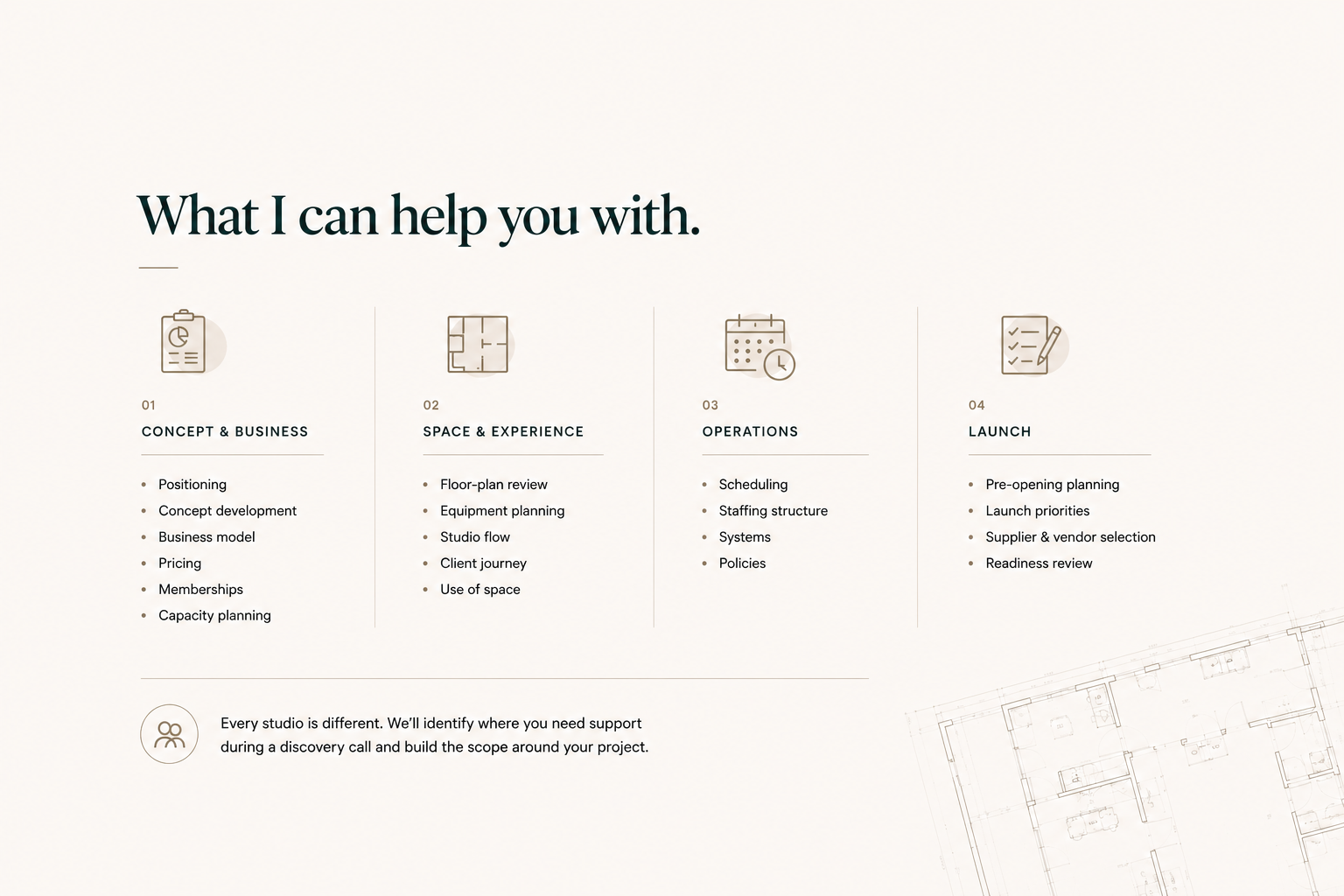 What I can help you with.

01

CONCEPT & BUSINESS

• Positioning
• Concept development
• Business model
• Pricing
• Memberships
• Capacity planning

02

SPACE & EXPERIENCE

• Floor-plan review
• Equipment planning
• Studio flow
• Client journey
• Use of space

03

OPERATIONS

• Scheduling
• Staffing structure
• Systems
• Policies

04

LAUNCH

• Pre-opening planning
• Launch priorities
• Supplier & vendor selection
• Readiness review

Every studio is different. We'll identify where you need support during a discovery call and build the scope around your project.